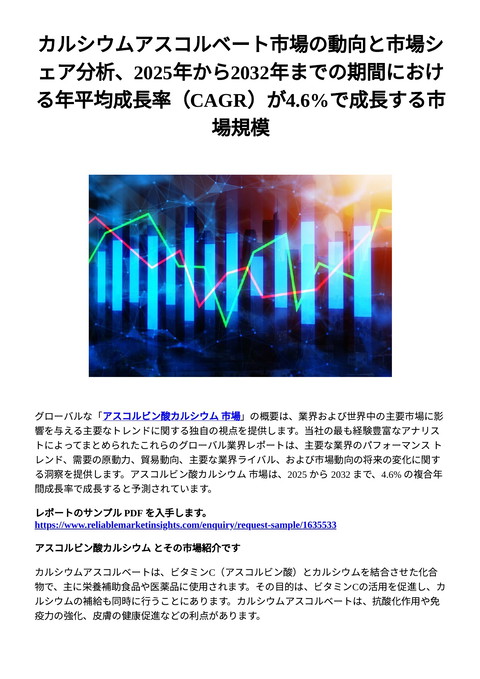 カルシウムアスコルベート市場の動向と市場シェア分析、2025年から2032年までの期間における年平均成長率（CAGR）が4.6%で成長する市場規模

グローバルな「アスコルビン酸カルシウム 市場」の概要は、業界および世界中の主要市場に影響を与える主要なトレンドに関する独自の視点を提供します。当社の最も経験豊富なアナリストによってまとめられたこれらのグローバル業界レポートは、主要な業界のパフォーマンス トレンド、需要の原動力、貿易動向、主要な業界ライバル、および市場動向の将来の変化に関する洞察を提供します。アスコルビン酸カルシウム 市場は、2025 から 2032 まで、4.6% の複合年間成長率で成長すると予測されています。

レポートのサンプル PDF を入手します。
https://www.reliablemarketinsights.com/enquiry/request-sample/1635533

アスコルビン酸カルシウム とその市場紹介です

カルシウムアスコルベートは、ビタミンC（アスコルビン酸）とカルシウムを結合させた化合物で、主に栄養補助食品や医薬品に使用されます。その目的は、ビタミンCの活用を促進し、カルシウムの補給も同時に行うことにあります。カルシウムアスコルベートは、抗酸化作用や免疫力の強化、皮膚の健康促進などの利点があります。